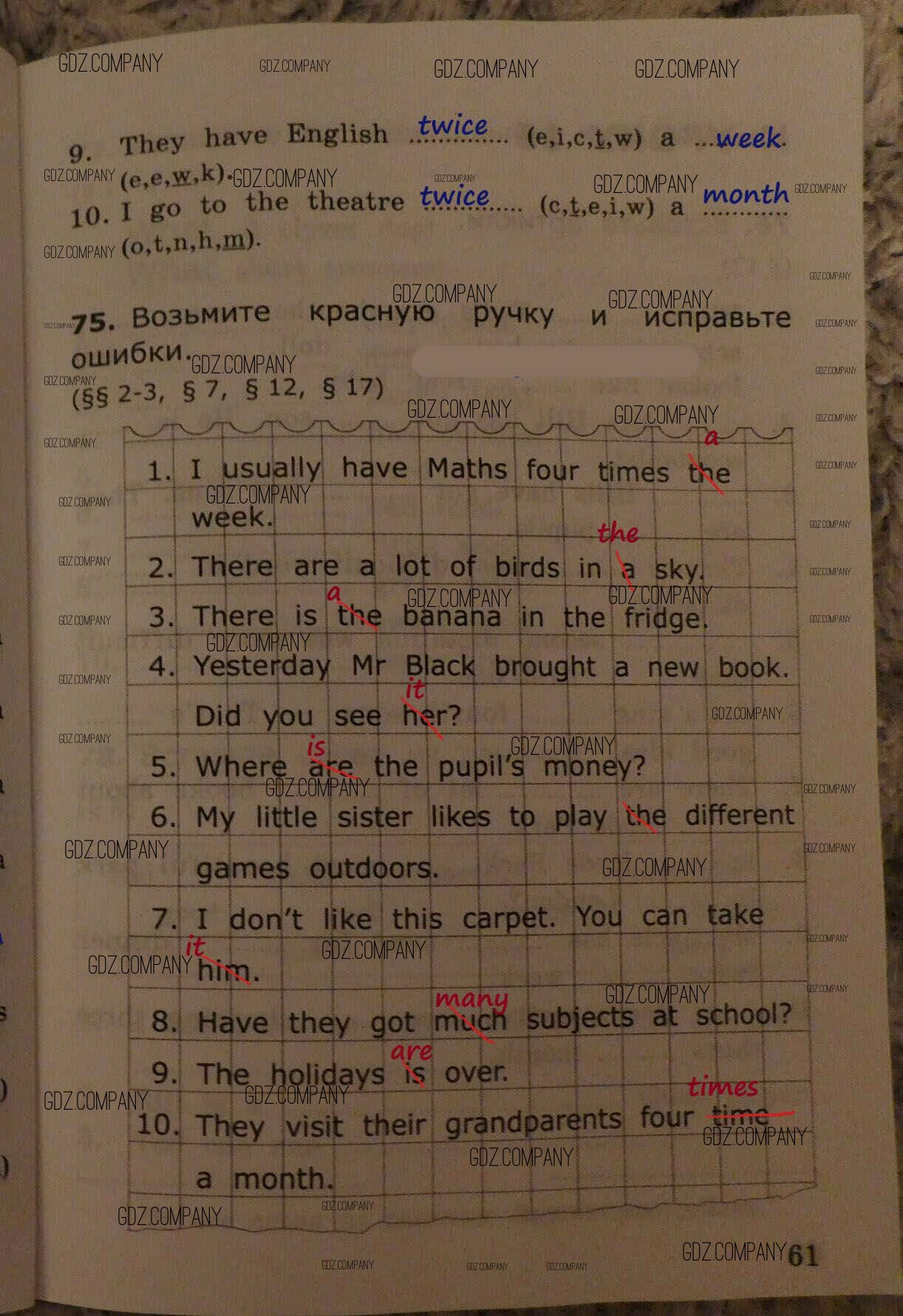 9. They have English twice (e,i,c,t,w) a week (e,e,w,k).

10. I go to the theatre twice (c,t,e,i,w) a month (o,t,n,h,m).

75. Возьмите красную ручку и исправьте ошибки.
(§§ 2-3, § 7, § 12, § 17)

1. I usually have Maths four times the a week.

2. There are a lot of birds in a the sky.

3. There is the a banana in the fridge.

4. Yesterday Mr Black brought a new book. Did you see her it?

5. Where are is the pupil's money?

6. My little sister likes to play the different games outdoors.

7. I don't like this carpet. You can take him it.

8. Have they got much many subjects at school?

9. The holidays is are over.

10. They visit their grandparents four time times a month.

61

GDZ.COMPANY